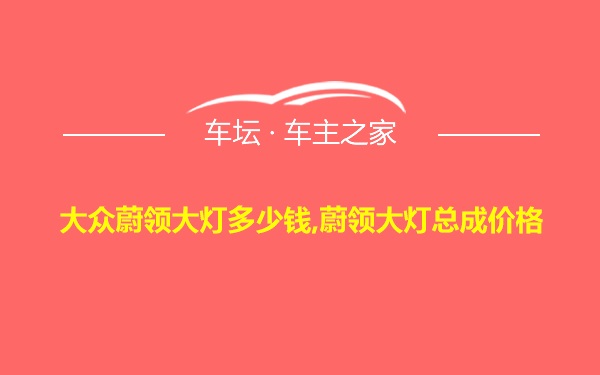 车坛 · 车主之家

大众蔚领大灯多少钱,蔚领大灯总成价格